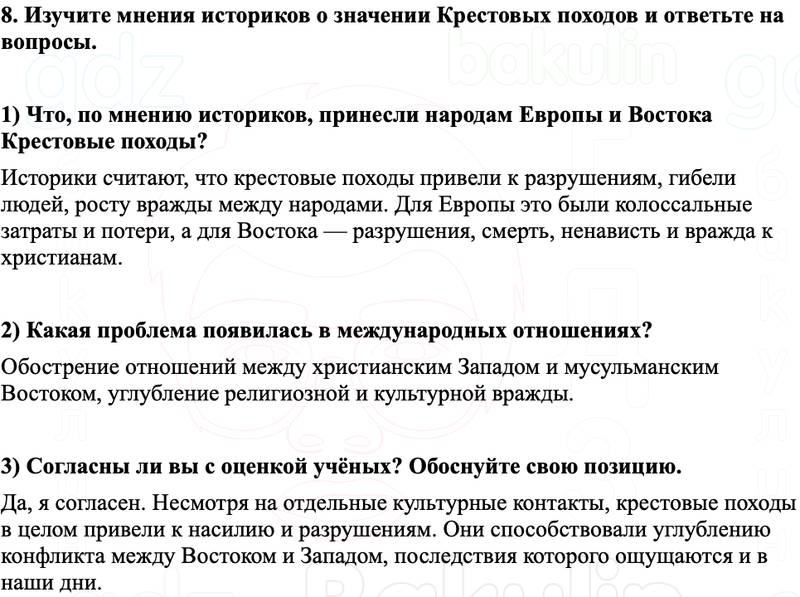 8. Изучите мнения историков о значении Крестовых походов и ответьте на вопросы.

1) Что, по мнению историков, принесли народам Европы и Востока Крестовые походы?

Историки считают, что крестовые походы привели к разрушениям, гибели людей, росту вражды между народами. Для Европы это были колоссальные затраты и потери, а для Востока — разрушения, смерть, ненависть и вражда к христианам.

2) Какая проблема появилась в международных отношениях?

Обострение отношений между христианским Западом и мусульманским Востоком, углубление религиозной и культурной вражды.

3) Согласны ли вы с оценкой учёных? Обоснуйте свою позицию.

Да, я согласен. Несмотря на отдельные культурные контакты, крестовые походы в целом привели к насилию и разрушениям. Они способствовали углублению конфликта между Востоком и Западом, последствия которого ощущаются и в наши дни.